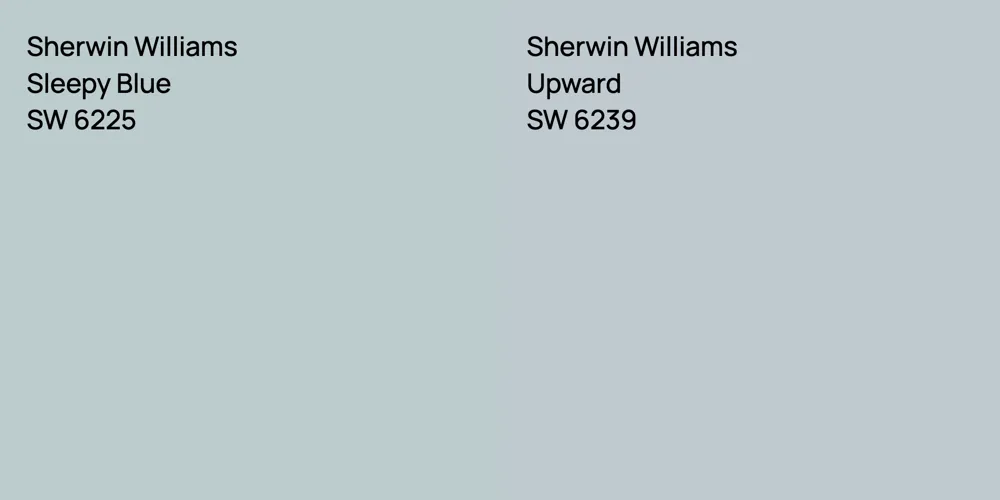 Sherwin Williams
Sleepy Blue
SW 6225

Sherwin Williams
Upward
SW 6239